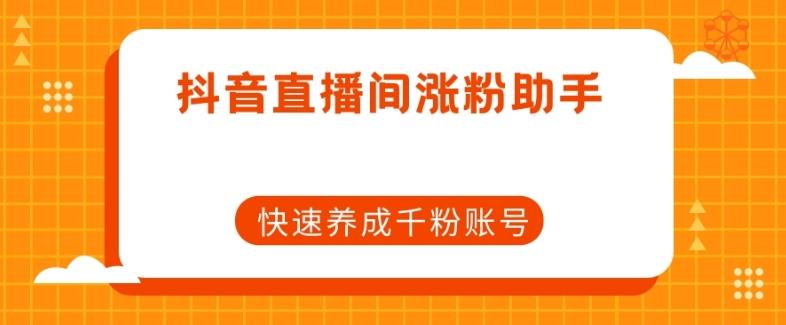 抖音直播间涨粉助手

快速养成千粉账号